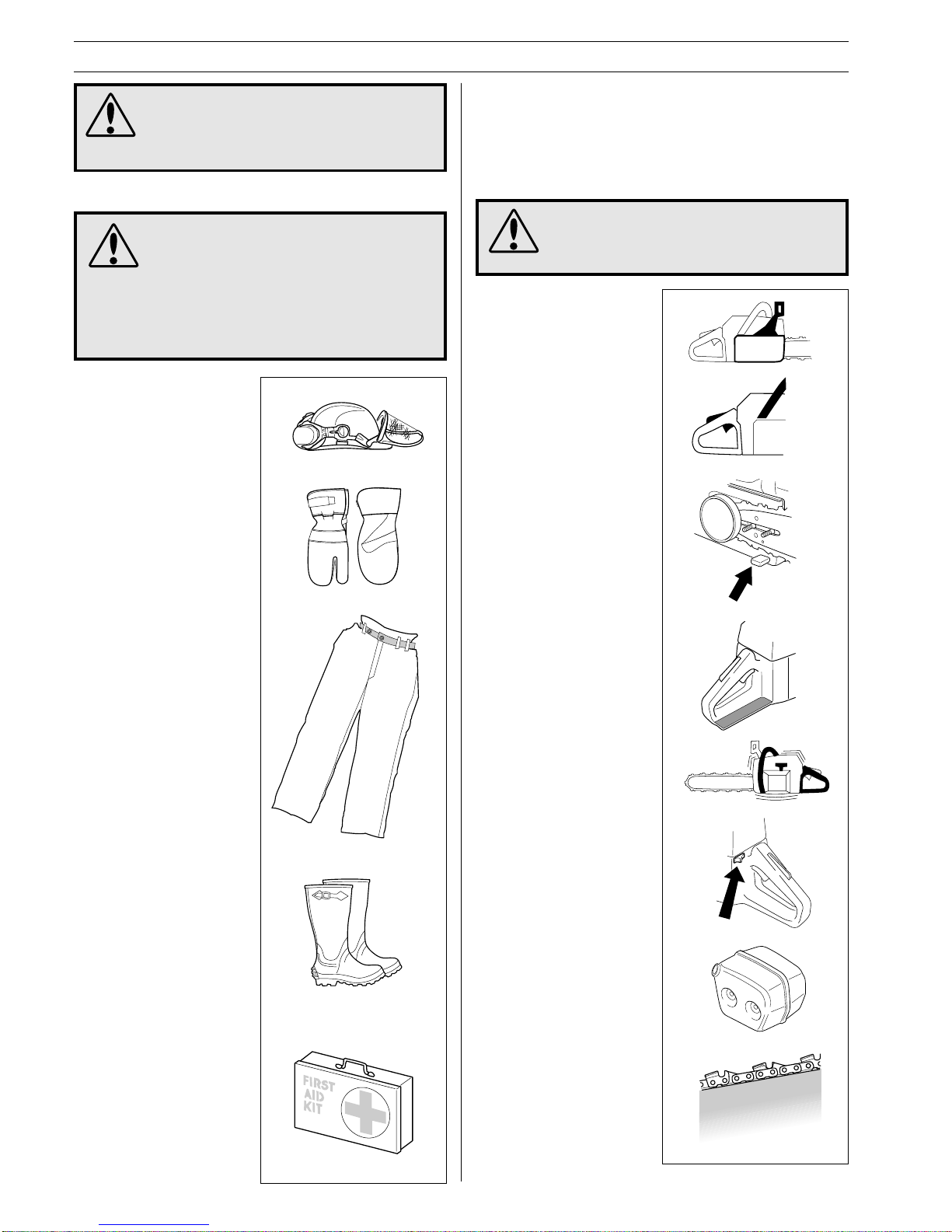 FIRST
AID
KIT